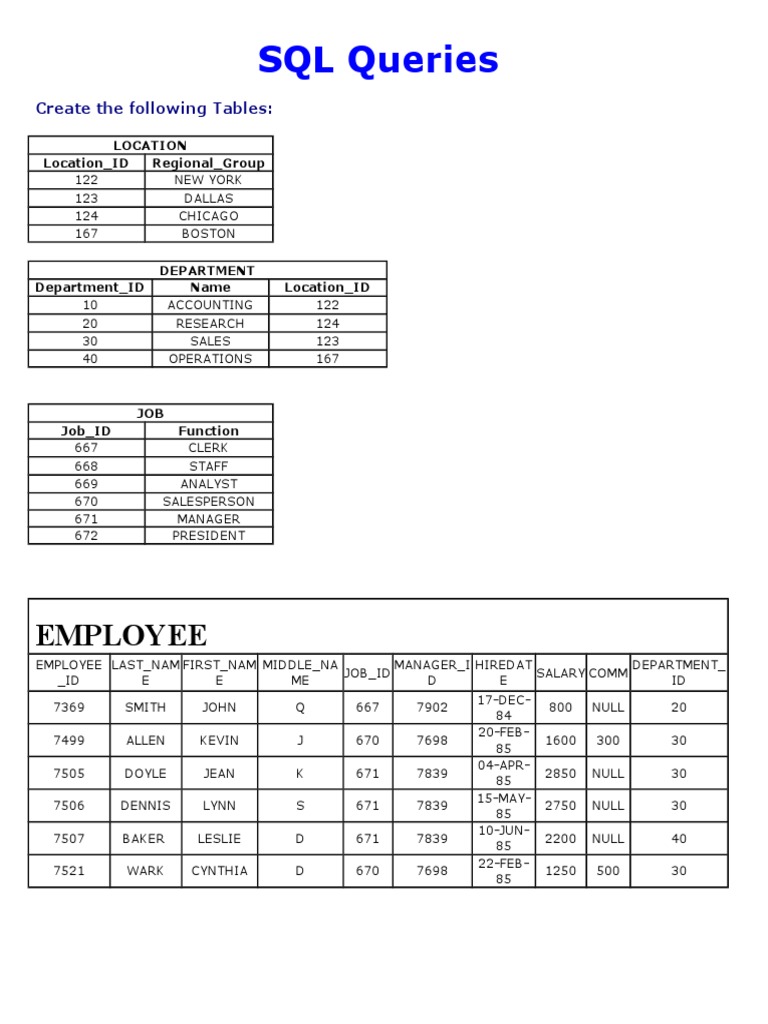 SQL Queries

Create the following Tables:

LOCATION

| Location_ID | Regional_Group |
|---|---|
| 122 | NEW YORK |
| 123 | DALLAS |
| 124 | CHICAGO |
| 167 | BOSTON |

DEPARTMENT

| Department_ID | Name | Location_ID |
|---|---|---|
| 10 | ACCOUNTING | 122 |
| 20 | RESEARCH | 124 |
| 30 | SALES | 123 |
| 40 | OPERATIONS | 167 |

JOB

| Job_ID | Function |
|---|---|
| 667 | CLERK |
| 668 | STAFF |
| 669 | ANALYST |
| 670 | SALESPERSON |
| 671 | MANAGER |
| 672 | PRESIDENT |

EMPLOYEE

| EMPLOYEE_ID | LAST_NAME | FIRST_NAME | MIDDLE_NAME | JOB_ID | MANAGER_ID | HIREDATE | SALARY | COMM | DEPARTMENT_ID |
|---|---|---|---|---|---|---|---|---|---|
| 7369 | SMITH | JOHN | Q | 667 | 7902 | 17-DEC-84 | 800 | NULL | 20 |
| 7499 | ALLEN | KEVIN | J | 670 | 7698 | 20-FEB-85 | 1600 | 300 | 30 |
| 7505 | DOYLE | JEAN | K | 671 | 7839 | 04-APR-85 | 2850 | NULL | 30 |
| 7506 | DENNIS | LYNN | S | 671 | 7839 | 15-MAY-85 | 2750 | NULL | 30 |
| 7507 | BAKER | LESLIE | D | 671 | 7839 | 10-JUN-85 | 2200 | NULL | 40 |
| 7521 | WARK | CYNTHIA | D | 670 | 7698 | 22-FEB-85 | 1250 | 500 | 30 |